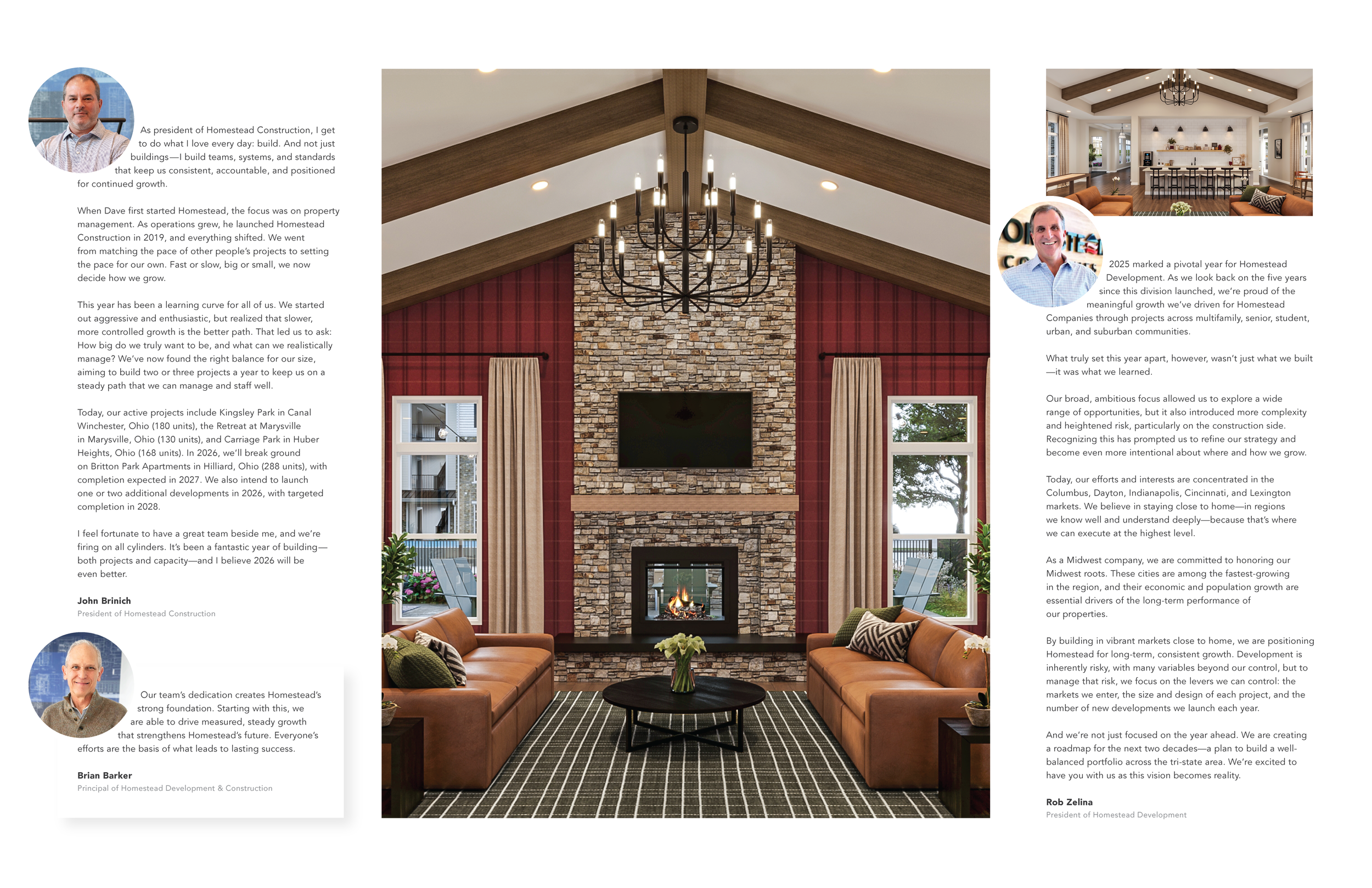 As president of Homestead Construction, I get to do what I love every day: build. And not just buildings—I build teams, systems, and standards that keep us consistent, accountable, and positioned for continued growth.

When Dave first started Homestead, the focus was on property management. As operations grew, he launched Homestead Construction in 2019, and everything shifted. We went from matching the pace of other people's projects to setting the pace for our own. Fast or slow, big or small, we now decide how we grow.

This year has been a learning curve for all of us. We started out aggressive and enthusiastic, but realized that slower, more controlled growth is the better path. That led us to ask: How big do we truly want to be, and what can we realistically manage? We've now found the right balance for our size, aiming to build two or three projects a year to keep us on a steady path that we can manage and staff well.

Today, our active projects include Kingsley Park in Canal Winchester, Ohio (180 units), the Retreat at Marysville in Marysville, Ohio (130 units), and Carriage Park in Huber Heights, Ohio (168 units). In 2026, we'll break ground on Britton Park Apartments in Hilliard, Ohio (288 units), with completion expected in 2027. We also intend to launch one or two additional developments in 2026, with targeted completion in 2028.

I feel fortunate to have a great team beside me, and we're firing on all cylinders. It's been a fantastic year of building—both projects and capacity—and I believe 2026 will be even better.

John Brinich
President of Homestead Construction

Our team's dedication creates Homestead's strong foundation. Starting with this, we are able to drive measured, steady growth that strengthens Homestead's future. Everyone's efforts are the basis of what leads to lasting success.

Brian Barker
Principal of Homestead Development & Construction

2025 marked a pivotal year for Homestead Development. As we look back on the five years since this division launched, we're proud of the meaningful growth we've driven for Homestead Companies through projects across multifamily, senior, student, urban, and suburban communities.

What truly set this year apart, however, wasn't just what we built—it was what we learned.

Our broad, ambitious focus allowed us to explore a wide range of opportunities, but it also introduced more complexity and heightened risk, particularly on the construction side. Recognizing this has prompted us to refine our strategy and become even more intentional about where and how we grow.

Today, our efforts and interests are concentrated in the Columbus, Dayton, Indianapolis, Cincinnati, and Lexington markets. We believe in staying close to home—in regions we know well and understand deeply—because that's where we can execute at the highest level.

As a Midwest company, we are committed to honoring our Midwest roots. These cities are among the fastest-growing in the region, and their economic and population growth are essential drivers of the long-term performance of our properties.

By building in vibrant markets close to home, we are positioning Homestead for long-term, consistent growth. Development is inherently risky, with many variables beyond our control, but to manage that risk, we focus on the levers we can control: the markets we enter, the size and design of each project, and the number of new developments we launch each year.

And we're not just focused on the year ahead. We are creating a roadmap for the next two decades—a plan to build a well-balanced portfolio across the tri-state area. We're excited to have you with us as this vision becomes reality.

Rob Zelina
President of Homestead Development